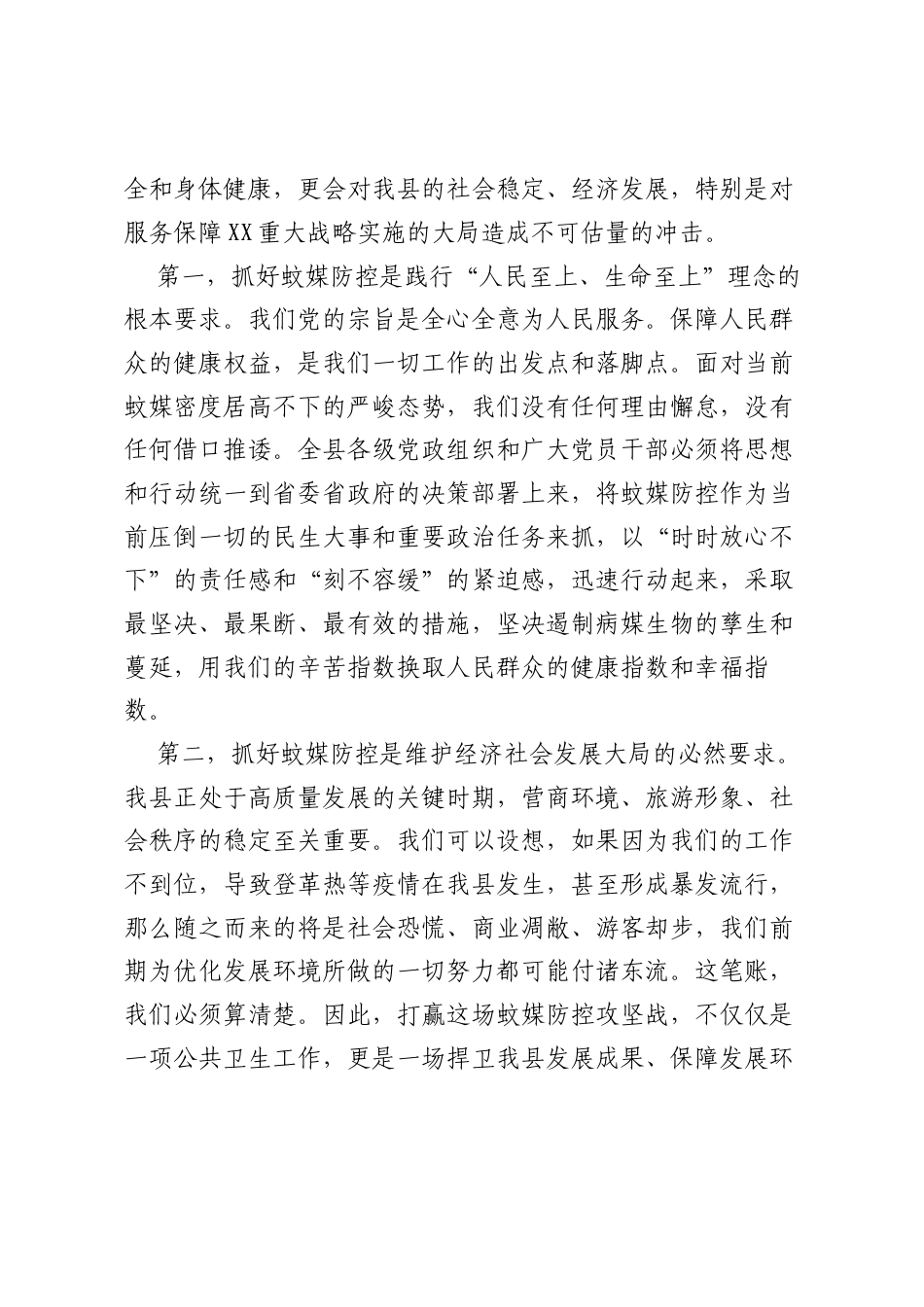 全和身体健康，更会对我县的社会稳定、经济发展，特别是对服务保障XX重大战略实施的大局造成不可估量的冲击。

第一，抓好蚊媒防控是践行“人民至上、生命至上”理念的根本要求。我们党的宗旨是全心全意为人民服务。保障人民群众的健康权益，是我们一切工作的出发点和落脚点。面对当前蚊媒密度居高不下的严峻态势，我们没有任何理由懈怠，没有任何借口推诿。全县各级党政组织和广大党员干部必须将思想和行动统一到省委省政府的决策部署上来，将蚊媒防控作为当前压倒一切的民生大事和重要政治任务来抓，以“时时放心不下”的责任感和“刻不容缓”的紧迫感，迅速行动起来，采取最坚决、最果断、最有效的措施，坚决遏制病媒生物的孳生和蔓延，用我们的辛苦指数换取人民群众的健康指数和幸福指数。

第二，抓好蚊媒防控是维护经济社会发展大局的必然要求。我县正处于高质量发展的关键时期，营商环境、旅游形象、社会秩序的稳定至关重要。我们可以设想，如果因为我们的工作不到位，导致登革热等疫情在我县发生，甚至形成暴发流行，那么随之而来的将是社会恐慌、商业凋敝、游客却步，我们前期为优化发展环境所做的一切努力都可能付诸东流。这笔账，我们必须算清楚。因此，打赢这场蚊媒防控攻坚战，不仅仅是一项公共卫生工作，更是一场捍卫我县发展成果、保障发展环